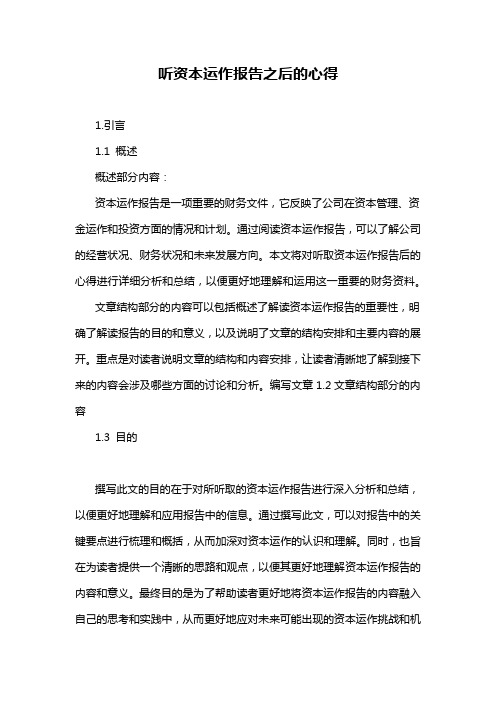 听资本运作报告之后的心得

1.引言

1.1 概述

概述部分内容：

资本运作报告是一项重要的财务文件，它反映了公司在资本管理、资金运作和投资方面的情况和计划。通过阅读资本运作报告，可以了解公司的经营状况、财务状况和未来发展方向。本文将对听取资本运作报告后的心得进行详细分析和总结，以便更好地理解和运用这一重要的财务资料。

文章结构部分的内容可以包括概述了解读资本运作报告的重要性，明确了解读报告的目的和意义，以及说明了文章的结构安排和主要内容的展开。重点是对读者说明文章的结构和内容安排，让读者清晰地了解到接下来的内容会涉及哪些方面的讨论和分析。编写文章 1.2 文章结构部分的内容

1.3 目的

撰写此文的目的在于对所听取的资本运作报告进行深入分析和总结，以便更好地理解和应用报告中的信息。通过撰写此文，可以对报告中的关键要点进行梳理和概括，从而加深对资本运作的认识和理解。同时，也旨在为读者提供一个清晰的思路和观点，以便其更好地理解资本运作报告的内容和意义。最终目的是为了帮助读者更好地将资本运作报告的内容融入自己的思考和实践中，从而更好地应对未来可能出现的资本运作挑战和机